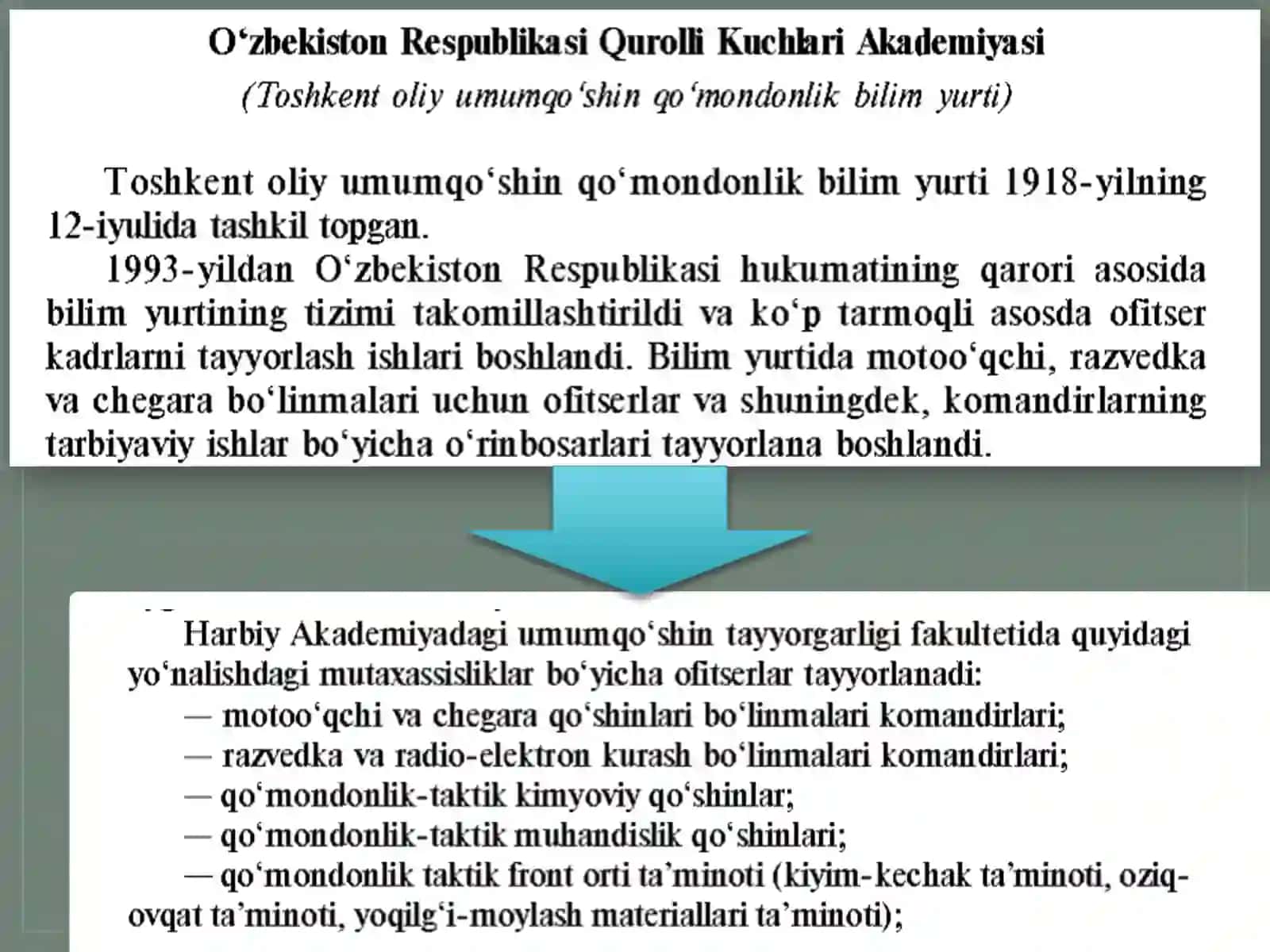 O‘zbekiston Respublikasi Qurolli Kuchlari Akademiyasi
(Toshkent oliy umumqo‘shin qo‘mondonlik bilim yurti)

Toshkent oliy umumqo‘shin qo‘mondonlik bilim yurti 1918-yilning 12-iyulida tashkil topgan.

1993-yildan O‘zbekiston Respublikasi hukumatining qarori asosida bilim yurtining tizimi takomillashtirildi va ko‘p tarmoqli asosda ofitser kadrlarni tayyorlash ishlari boshlandi. Bilim yurtida motoo‘qchi, razvedka va chegara bo‘linmalari uchun ofitserlar va shuningdek, komandirlarning tarbiyaviy ishlar bo‘yicha o‘rinbosarlari tayyorlana boshlandi.

Harbiy Akademiyadagi umumqo‘shin tayyorgarligi fakultetida quyidagi yo‘nalishdagi mutaxassisliklar bo‘yicha ofitserlar tayyorlanadi:
— motoo‘qchi va chegara qo‘shinlari bo‘linmalari komandirlari;
— razvedka va radio-elektron kurash bo‘linmalari komandirlari;
— qo‘mondonlik-taktik kimyoviy qo‘shinlar;
— qo‘mondonlik-taktik muhandislik qo‘shinlari;
— qo‘mondonlik taktik front orti ta’minoti (kiyim-kechak ta’minoti, oziq-ovqat ta’minoti, yoqilg‘i-moylash materiallari ta’minoti);